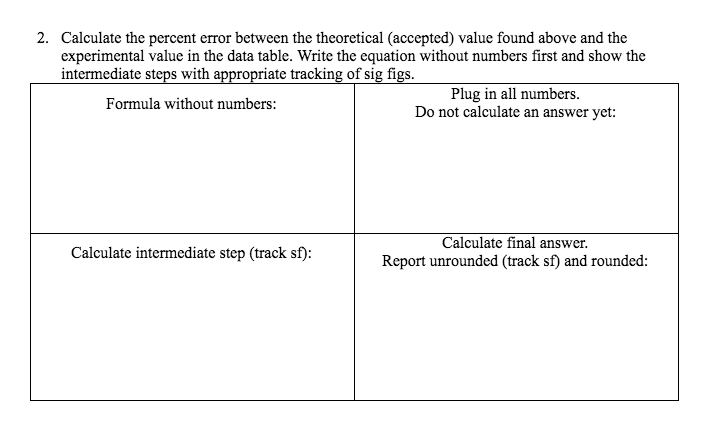 2. Calculate the percent error between the theoretical (accepted) value found above and the experimental value in the data table. Write the equation without numbers first and show the intermediate steps with appropriate tracking of sig figs.

| Formula without numbers: | Plug in all numbers. Do not calculate an answer yet: |
|---|---|
| Calculate intermediate step (track sf): | Calculate final answer. Report unrounded (track sf) and rounded: |